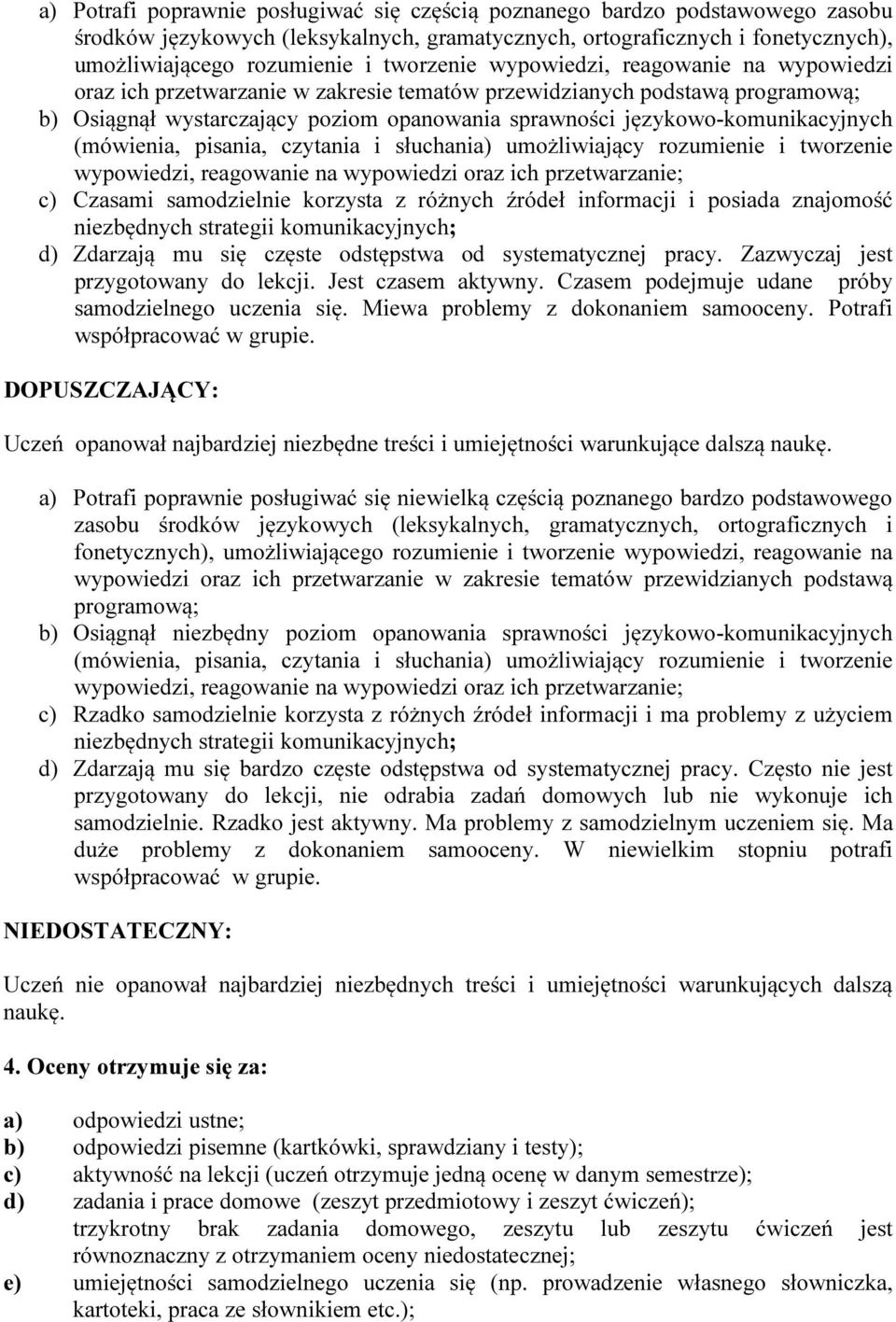 a) Potrafi poprawnie posługiwać się częścią poznanego bardzo podstawowego zasobu środków językowych (leksykalnych, gramatycznych, ortograficznych i fonetycznych), umożliwiającego rozumienie i tworzenie wypowiedzi, reagowanie na wypowiedzi oraz ich przetwarzanie w zakresie tematów przewidzianych podstawą programową;
b) Osiągnął wystarczający poziom opanowania sprawności językowo-komunikacyjnych (mówienia, pisania, czytania i słuchania) umożliwiający rozumienie i tworzenie wypowiedzi, reagowanie na wypowiedzi oraz ich przetwarzanie;
c) Czasami samodzielnie korzysta z różnych źródeł informacji i posiada znajomość niezbędnych strategii komunikacyjnych;
d) Zdarzają mu się częste odstępstwa od systematycznej pracy. Zazwyczaj jest przygotowany do lekcji. Jest czasem aktywny. Czasem podejmuje udane próby samodzielnego uczenia się. Miewa problemy z dokonaniem samooceny. Potrafi współpracować w grupie.

DOPUSZCZAJĄCY:

Uczeń opanował najbardziej niezbędne treści i umiejętności warunkujące dalszą naukę.

a) Potrafi poprawnie posługiwać się niewielką częścią poznanego bardzo podstawowego zasobu środków językowych (leksykalnych, gramatycznych, ortograficznych i fonetycznych), umożliwiającego rozumienie i tworzenie wypowiedzi, reagowanie na wypowiedzi oraz ich przetwarzanie w zakresie tematów przewidzianych podstawą programową;
b) Osiągnął niezbędny poziom opanowania sprawności językowo-komunikacyjnych (mówienia, pisania, czytania i słuchania) umożliwiający rozumienie i tworzenie wypowiedzi, reagowanie na wypowiedzi oraz ich przetwarzanie;
c) Rzadko samodzielnie korzysta z różnych źródeł informacji i ma problemy z użyciem niezbędnych strategii komunikacyjnych;
d) Zdarzają mu się bardzo częste odstępstwa od systematycznej pracy. Często nie jest przygotowany do lekcji, nie odrabia zadań domowych lub nie wykonuje ich samodzielnie. Rzadko jest aktywny. Ma problemy z samodzielnym uczeniem się. Ma duże problemy z dokonaniem samooceny. W niewielkim stopniu potrafi współpracować w grupie.

NIEDOSTATECZNY:

Uczeń nie opanował najbardziej niezbędnych treści i umiejętności warunkujących dalszą naukę.

4. Oceny otrzymuje się za:

a) odpowiedzi ustne;
b) odpowiedzi pisemne (kartkówki, sprawdziany i testy);
c) aktywność na lekcji (uczeń otrzymuje jedną ocenę w danym semestrze);
d) zadania i prace domowe (zeszyt przedmiotowy i zeszyt ćwiczeń);
trzykrotny brak zadania domowego, zeszytu lub zeszytu ćwiczeń jest równoznaczny z otrzymaniem oceny niedostatecznej;
e) umiejętności samodzielnego uczenia się (np. prowadzenie własnego słowniczka, kartoteki, praca ze słownikiem etc.);